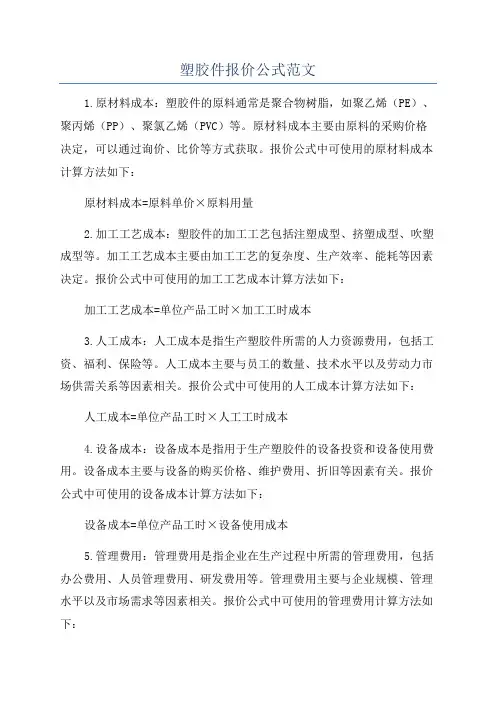 塑胶件报价公式范文

1.原材料成本：塑胶件的原料通常是聚合物树脂，如聚乙烯（PE）、聚丙烯（PP）、聚氯乙烯（PVC）等。原材料成本主要由原料的采购价格决定，可以通过询价、比价等方式获取。报价公式中可使用的原材料成本计算方法如下：

原材料成本=原料单价×原料用量

2.加工工艺成本：塑胶件的加工工艺包括注塑成型、挤塑成型、吹塑成型等。加工工艺成本主要由加工工艺的复杂度、生产效率、能耗等因素决定。报价公式中可使用的加工工艺成本计算方法如下：

加工工艺成本=单位产品工时×加工工时成本

3.人工成本：人工成本是指生产塑胶件所需的人力资源费用，包括工资、福利、保险等。人工成本主要与员工的数量、技术水平以及劳动力市场供需关系等因素相关。报价公式中可使用的人工成本计算方法如下：

人工成本=单位产品工时×人工工时成本

4.设备成本：设备成本是指用于生产塑胶件的设备投资和设备使用费用。设备成本主要与设备的购买价格、维护费用、折旧等因素有关。报价公式中可使用的设备成本计算方法如下：

设备成本=单位产品工时×设备使用成本

5.管理费用：管理费用是指企业在生产过程中所需的管理费用，包括办公费用、人员管理费用、研发费用等。管理费用主要与企业规模、管理水平以及市场需求等因素相关。报价公式中可使用的管理费用计算方法如下：